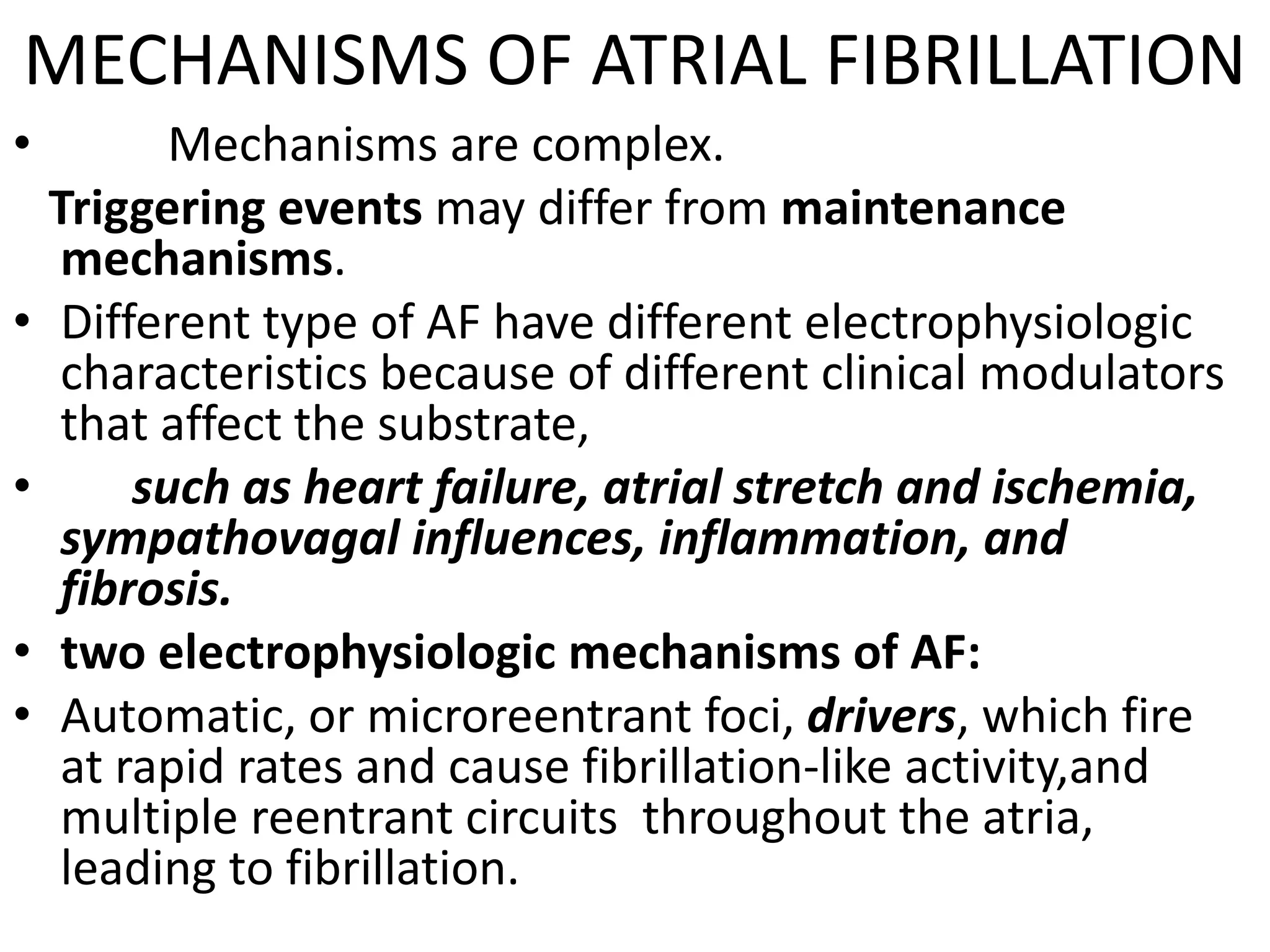 MECHANISMS OF ATRIAL FIBRILLATION

• Mechanisms are complex.
Triggering events may differ from maintenance mechanisms.

• Different type of AF have different electrophysiologic characteristics because of different clinical modulators that affect the substrate,

• such as heart failure, atrial stretch and ischemia, sympathovagal influences, inflammation, and fibrosis.

• two electrophysiologic mechanisms of AF:

• Automatic, or microreentrant foci, drivers, which fire at rapid rates and cause fibrillation-like activity,and multiple reentrant circuits throughout the atria, leading to fibrillation.